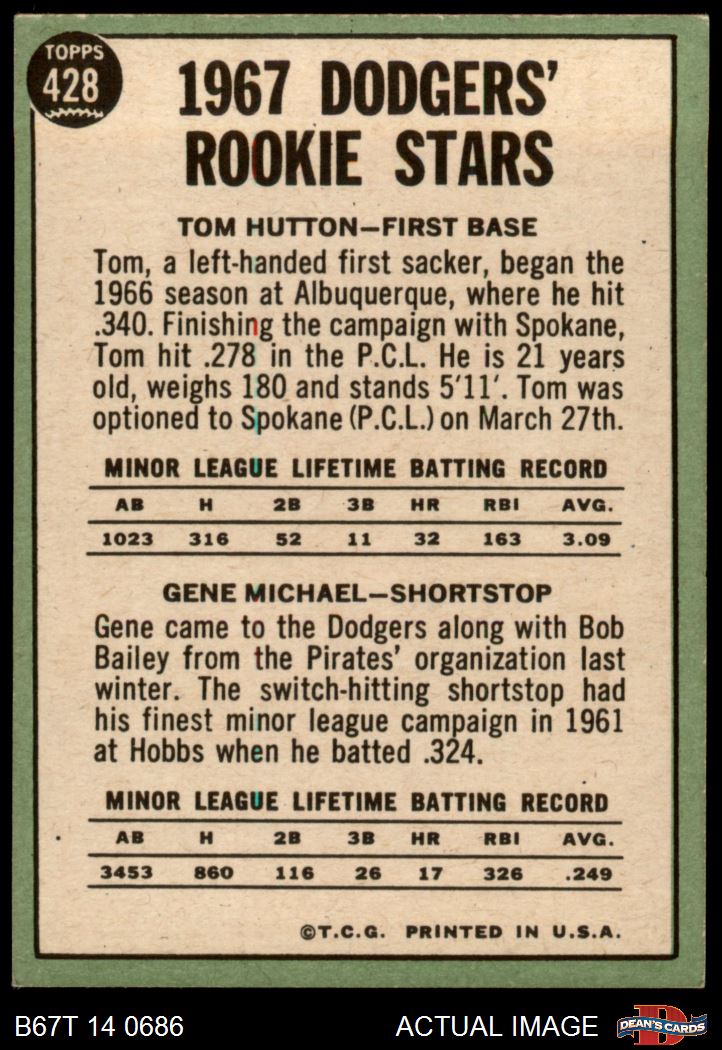 TOPPS 428

1967 DODGERS' ROOKIE STARS

TOM HUTTON—FIRST BASE

Tom, a left-handed first sacker, began the 1966 season at Albuquerque, where he hit .340. Finishing the campaign with Spokane, Tom hit .278 in the P.C.L. He is 21 years old, weighs 180 and stands 5'11'. Tom was optioned to Spokane (P.C.L.) on March 27th.

MINOR LEAGUE LIFETIME BATTING RECORD

| AB | H | 2B | 3B | HR | RBI | AVG. |
|---|---|---|---|---|---|---|
| 1023 | 316 | 52 | 11 | 32 | 163 | 3.09 |

GENE MICHAEL—SHORTSTOP

Gene came to the Dodgers along with Bob Bailey from the Pirates' organization last winter. The switch-hitting shortstop had his finest minor league campaign in 1961 at Hobbs when he batted .324.

MINOR LEAGUE LIFETIME BATTING RECORD

| AB | H | 2B | 3B | HR | RBI | AVG. |
|---|---|---|---|---|---|---|
| 3453 | 860 | 116 | 26 | 17 | 326 | .249 |

©T.C.G. PRINTED IN U.S.A.

B67T 14 0686

ACTUAL IMAGE

DEAN'S CARDS